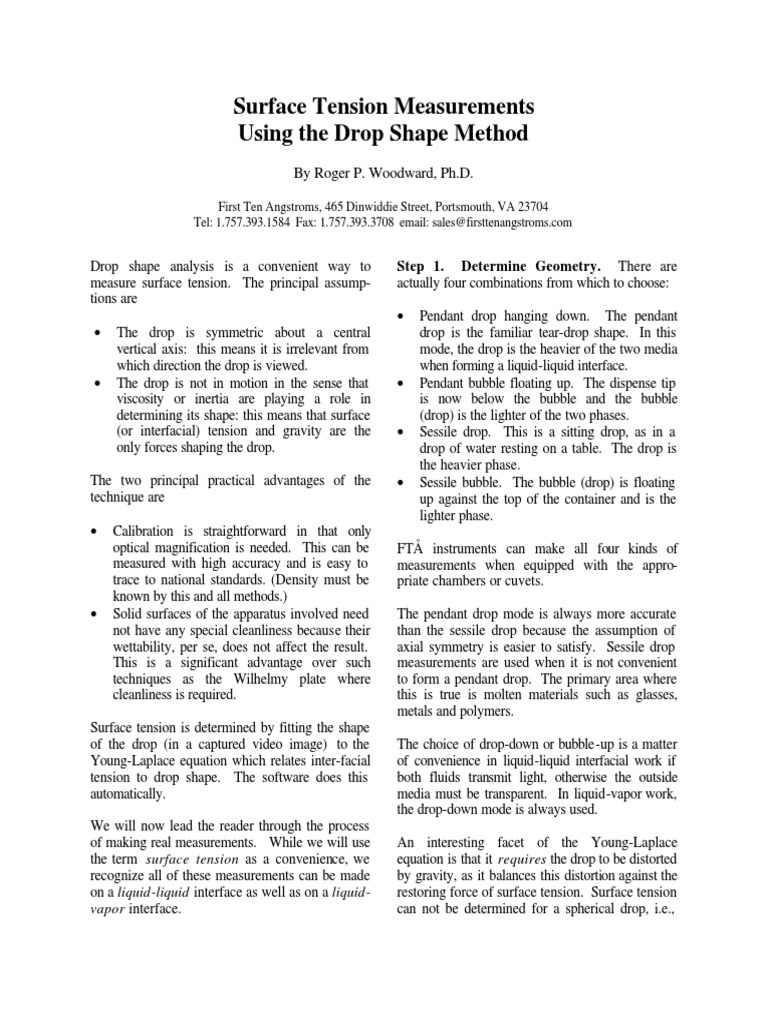 Surface Tension Measurements
Using the Drop Shape Method

By Roger P. Woodward, Ph.D.

First Ten Angstroms, 465 Dinwiddie Street, Portsmouth, VA 23704
Tel: 1.757.393.1584 Fax: 1.757.393.3708 email: sales@firsttenangstroms.com

Drop shape analysis is a convenient way to measure surface tension. The principal assumptions are

• The drop is symmetric about a central vertical axis: this means it is irrelevant from which direction the drop is viewed.
• The drop is not in motion in the sense that viscosity or inertia are playing a role in determining its shape: this means that surface (or interfacial) tension and gravity are the only forces shaping the drop.

The two principal practical advantages of the technique are

• Calibration is straightforward in that only optical magnification is needed. This can be measured with high accuracy and is easy to trace to national standards. (Density must be known by this and all methods.)
• Solid surfaces of the apparatus involved need not have any special cleanliness because their wettability, per se, does not affect the result. This is a significant advantage over such techniques as the Wilhelmy plate where cleanliness is required.

Surface tension is determined by fitting the shape of the drop (in a captured video image) to the Young-Laplace equation which relates inter-facial tension to drop shape. The software does this automatically.

We will now lead the reader through the process of making real measurements. While we will use the term surface tension as a convenience, we recognize all of these measurements can be made on a liquid-liquid interface as well as on a liquid-vapor interface.

Step 1. Determine Geometry. There are actually four combinations from which to choose:

• Pendant drop hanging down. The pendant drop is the familiar tear-drop shape. In this mode, the drop is the heavier of the two media when forming a liquid-liquid interface.
• Pendant bubble floating up. The dispense tip is now below the bubble and the bubble (drop) is the lighter of the two phases.
• Sessile drop. This is a sitting drop, as in a drop of water resting on a table. The drop is the heavier phase.
• Sessile bubble. The bubble (drop) is floating up against the top of the container and is the lighter phase.

FTÅ instruments can make all four kinds of measurements when equipped with the appropriate chambers or cuvets.

The pendant drop mode is always more accurate than the sessile drop because the assumption of axial symmetry is easier to satisfy. Sessile drop measurements are used when it is not convenient to form a pendant drop. The primary area where this is true is molten materials such as glasses, metals and polymers.

The choice of drop-down or bubble-up is a matter of convenience in liquid-liquid interfacial work if both fluids transmit light, otherwise the outside media must be transparent. In liquid-vapor work, the drop-down mode is always used.

An interesting facet of the Young-Laplace equation is that it requires the drop to be distorted by gravity, as it balances this distortion against the restoring force of surface tension. Surface tension can not be determined for a spherical drop, i.e.,